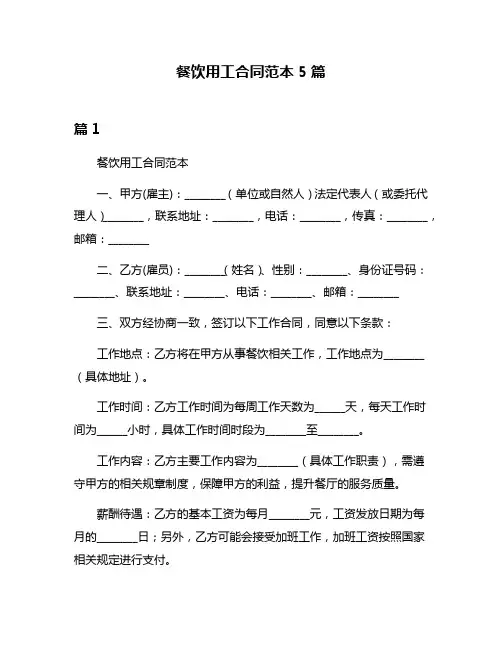 餐饮用工合同范本 5 篇

篇 1

餐饮用工合同范本

一、甲方(雇主)：________（单位或自然人）法定代表人（或委托代理人）________，联系地址：________，电话：________，传真：________，邮箱：________

二、乙方(雇员)：________（姓名）、性别：________、身份证号码：________、联系地址：________、电话：________、邮箱：________

三、双方经协商一致，签订以下工作合同，同意以下条款：

工作地点：乙方将在甲方从事餐饮相关工作，工作地点为________（具体地址）。

工作时间：乙方工作时间为每周工作天数为______天，每天工作时间为______小时，具体工作时间时段为________至________。

工作内容：乙方主要工作内容为________（具体工作职责），需遵守甲方的相关规章制度，保障甲方的利益，提升餐厅的服务质量。

薪酬待遇：乙方的基本工资为每月________元，工资发放日期为每月的________日；另外，乙方可能会接受加班工作，加班工资按照国家相关规定进行支付。